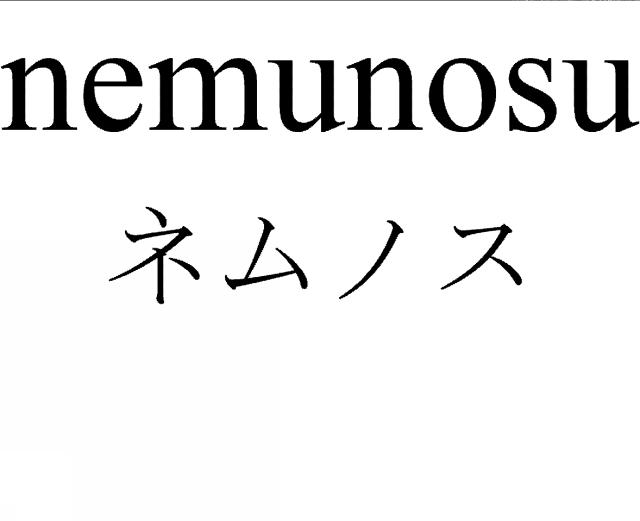 nemunosu

ネムノス